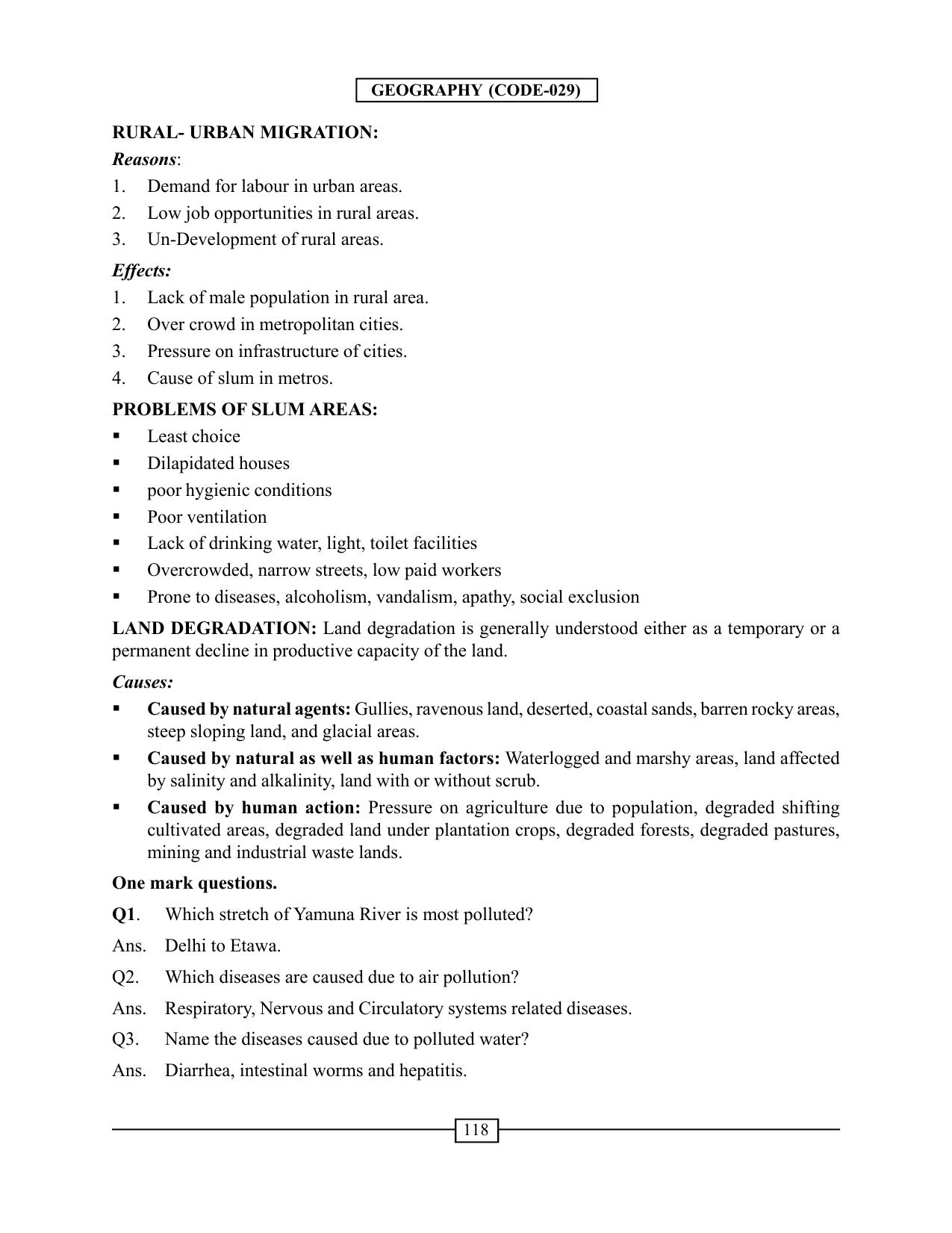 GEOGRAPHY (CODE-029)

RURAL- URBAN MIGRATION:

Reasons:

1. Demand for labour in urban areas.
2. Low job opportunities in rural areas.
3. Un-Development of rural areas.

Effects:

1. Lack of male population in rural area.
2. Over crowd in metropolitan cities.
3. Pressure on infrastructure of cities.
4. Cause of slum in metros.

PROBLEMS OF SLUM AREAS:

• Least choice
• Dilapidated houses
• poor hygienic conditions
• Poor ventilation
• Lack of drinking water, light, toilet facilities
• Overcrowded, narrow streets, low paid workers
• Prone to diseases, alcoholism, vandalism, apathy, social exclusion

LAND DEGRADATION: Land degradation is generally understood either as a temporary or a permanent decline in productive capacity of the land.

Causes:

• Caused by natural agents: Gullies, ravenous land, deserted, coastal sands, barren rocky areas, steep sloping land, and glacial areas.
• Caused by natural as well as human factors: Waterlogged and marshy areas, land affected by salinity and alkalinity, land with or without scrub.
• Caused by human action: Pressure on agriculture due to population, degraded shifting cultivated areas, degraded land under plantation crops, degraded forests, degraded pastures, mining and industrial waste lands.

One mark questions.

Q1. Which stretch of Yamuna River is most polluted?

Ans. Delhi to Etawa.

Q2. Which diseases are caused due to air pollution?

Ans. Respiratory, Nervous and Circulatory systems related diseases.

Q3. Name the diseases caused due to polluted water?

Ans. Diarrhea, intestinal worms and hepatitis.

118